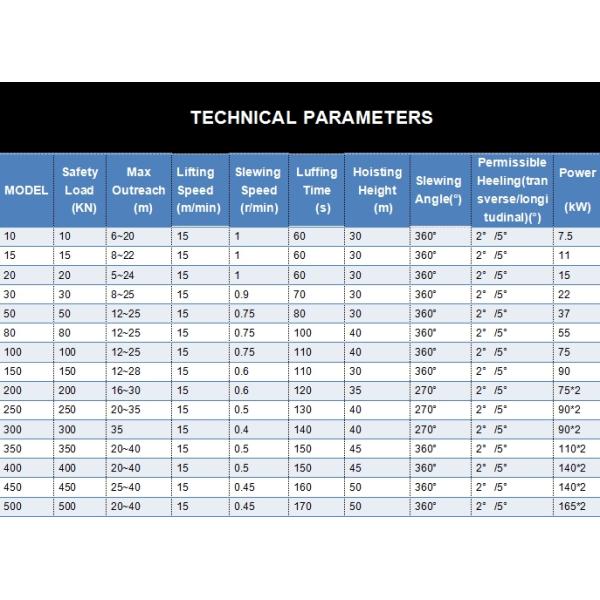 TECHNICAL PARAMETERS

| MODEL | Safety Load (KN) | Max Outreach (m) | Lifting Speed (m/min) | Slewing Speed (r/min) | Luffing Time (s) | Hoisting Height (m) | Slewing Angle(°) | Permissible Heeling(transverse/longitudinal)(°) | Power (kW) |
|---|---|---|---|---|---|---|---|---|---|
| 10 | 10 | 6~20 | 15 | 1 | 60 | 30 | 360° | 2° /5° | 7.5 |
| 15 | 15 | 8~22 | 15 | 1 | 60 | 30 | 360° | 2° /5° | 11 |
| 20 | 20 | 5~24 | 15 | 1 | 60 | 30 | 360° | 2° /5° | 15 |
| 30 | 30 | 8~25 | 15 | 0.9 | 70 | 30 | 360° | 2° /5° | 22 |
| 50 | 50 | 12~25 | 15 | 0.75 | 80 | 30 | 360° | 2° /5° | 37 |
| 80 | 80 | 12~25 | 15 | 0.75 | 100 | 40 | 360° | 2° /5° | 55 |
| 100 | 100 | 12~25 | 15 | 0.75 | 110 | 40 | 360° | 2° /5° | 75 |
| 150 | 150 | 12~28 | 15 | 0.6 | 110 | 30 | 360° | 2° /5° | 90 |
| 200 | 200 | 16~30 | 15 | 0.6 | 120 | 35 | 270° | 2° /5° | 75*2 |
| 250 | 250 | 20~35 | 15 | 0.5 | 130 | 40 | 270° | 2° /5° | 90*2 |
| 300 | 300 | 35 | 15 | 0.4 | 140 | 40 | 270° | 2° /5° | 90*2 |
| 350 | 350 | 20~40 | 15 | 0.5 | 150 | 45 | 360° | 2° /5° | 110*2 |
| 400 | 400 | 20~40 | 15 | 0.5 | 150 | 45 | 360° | 2° /5° | 140*2 |
| 450 | 450 | 25~40 | 15 | 0.45 | 160 | 50 | 360° | 2° /5° | 140*2 |
| 500 | 500 | 20~40 | 15 | 0.45 | 170 | 50 | 360° | 2° /5° | 165*2 |